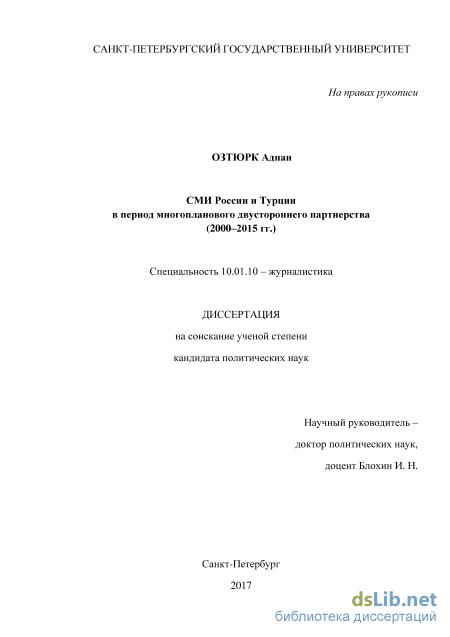 САНКТ-ПЕТЕРБУРГСКИЙ ГОСУДАРСТВЕННЫЙ УНИВЕРСИТЕТ

На правах рукописи

ОЗТЮРК Аднан

СМИ России и Турции
в период многопланового двустороннего партнерства
(2000–2015 гг.)

Специальность 10.01.10 – журналистика

ДИССЕРТАЦИЯ

на соискание ученой степени

кандидата политических наук

Научный руководитель –

доктор политических наук,

доцент Блохин И. Н.

Санкт-Петербург

2017

dsLib.net
библиотека диссертаций